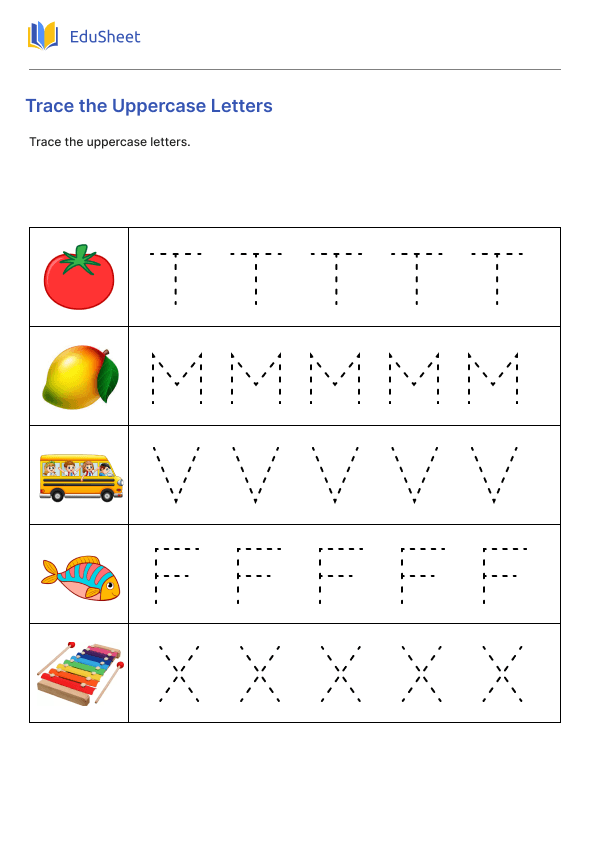 EduSheet

Trace the Uppercase Letters

Trace the uppercase letters.

| | |
|---|---|
| | T T T T T |
| | M M M M M |
| | V V V V V |
| | F F F F F |
| | X X X X X |